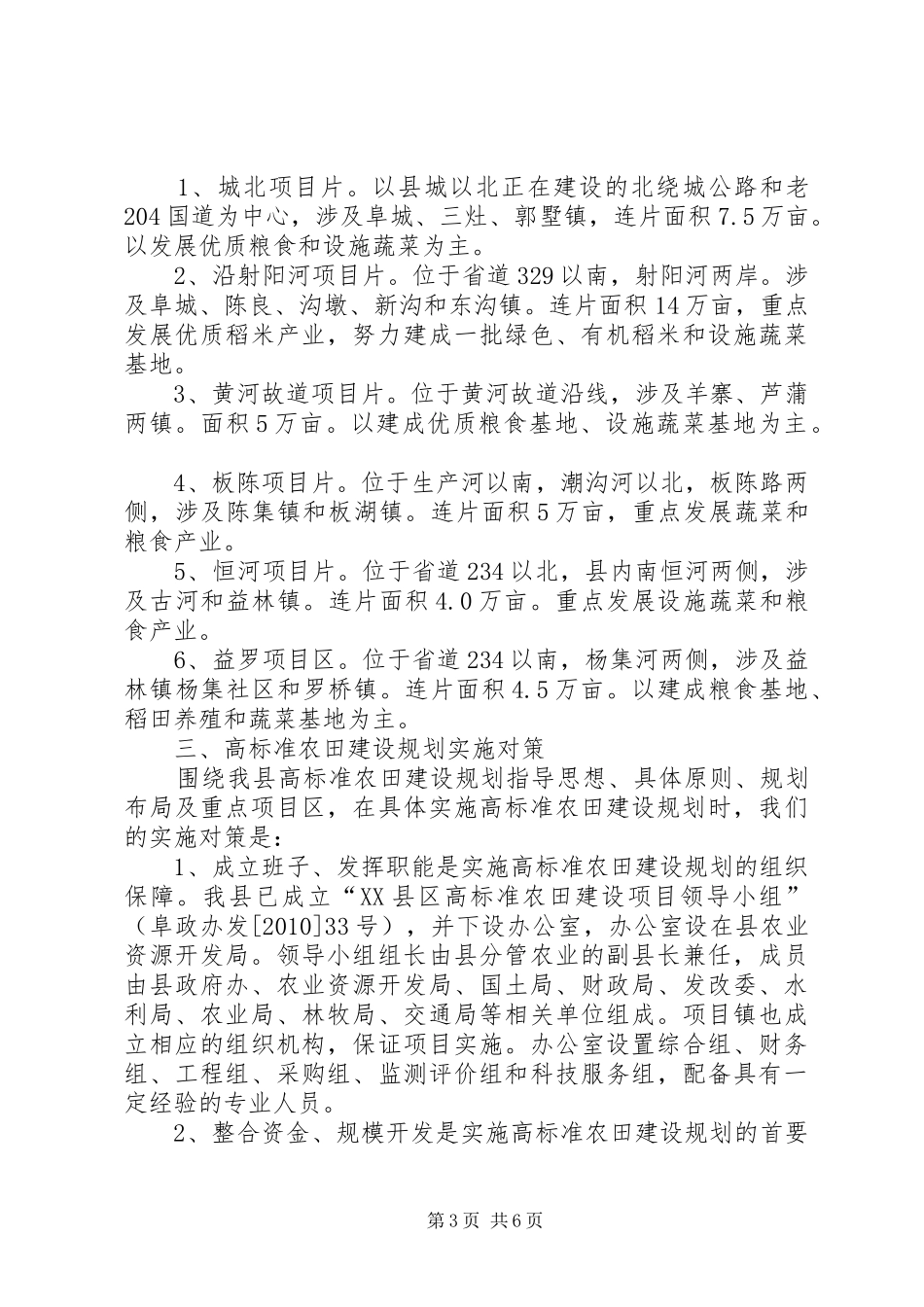 1、城北项目片。以县城以北正在建设的北绕城公路和老204国道为中心，涉及阜城、三灶、郭墅镇，连片面积7.5万亩。以发展优质粮食和设施蔬菜为主。

2、沿射阳河项目片。位于省道329以南，射阳河两岸。涉及阜城、陈良、沟墩、新沟和东沟镇。连片面积14万亩，重点发展优质稻米产业，努力建成一批绿色、有机稻米和设施蔬菜基地。

3、黄河故道项目片。位于黄河故道沿线，涉及羊寨、芦蒲两镇。面积5万亩。以建成优质粮食基地、设施蔬菜基地为主。

4、板陈项目片。位于生产河以南，潮沟河以北，板陈路两侧，涉及陈集镇和板湖镇。连片面积5万亩，重点发展蔬菜和粮食产业。

5、恒河项目片。位于省道234以北，县内南恒河两侧，涉及古河和益林镇。连片面积4.0万亩。重点发展设施蔬菜和粮食产业。

6、益罗项目区。位于省道234以南，杨集河两侧，涉及益林镇杨集社区和罗桥镇。连片面积4.5万亩。以建成粮食基地、稻田养殖和蔬菜基地为主。

三、高标准农田建设规划实施对策

围绕我县高标准农田建设规划指导思想、具体原则、规划布局及重点项目区，在具体实施高标准农田建设规划时，我们的实施对策是：

1、成立班子、发挥职能是实施高标准农田建设规划的组织保障。我县已成立“XX县区高标准农田建设项目领导小组”（阜政办发[2010]33号），并下设办公室，办公室设在县农业资源开发局。领导小组组长由县分管农业的副县长兼任，成员由县政府办、农业资源开发局、国土局、财政局、发改委、水利局、农业局、林牧局、交通局等相关单位组成。项目镇也成立相应的组织机构，保证项目实施。办公室设置综合组、财务组、工程组、采购组、监测评价组和科技服务组，配备具有一定经验的专业人员。

2、整合资金、规模开发是实施高标准农田建设规划的首要

第3页 共6页